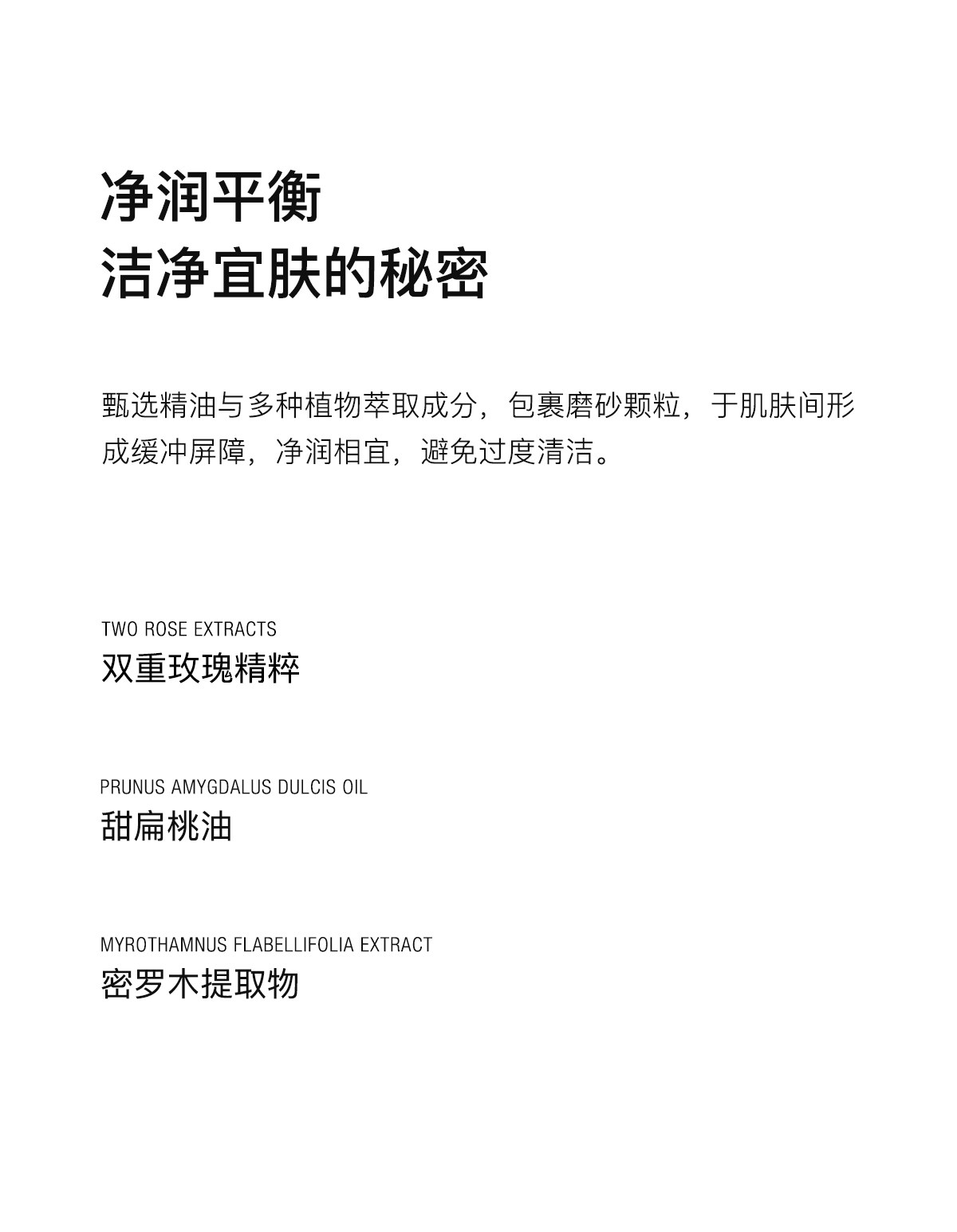 净润平衡
洁净宜肤的秘密

甄选精油与多种植物萃取成分，包裹磨砂颗粒，于肌肤间形成缓冲屏障，净润相宜，避免过度清洁。

TWO ROSE EXTRACTS
双重玫瑰精粹

PRUNUS AMYGDALUS DULCIS OIL
甜扁桃油

MYROTHAMNUS FLABELLIFOLIA EXTRACT
密罗木提取物